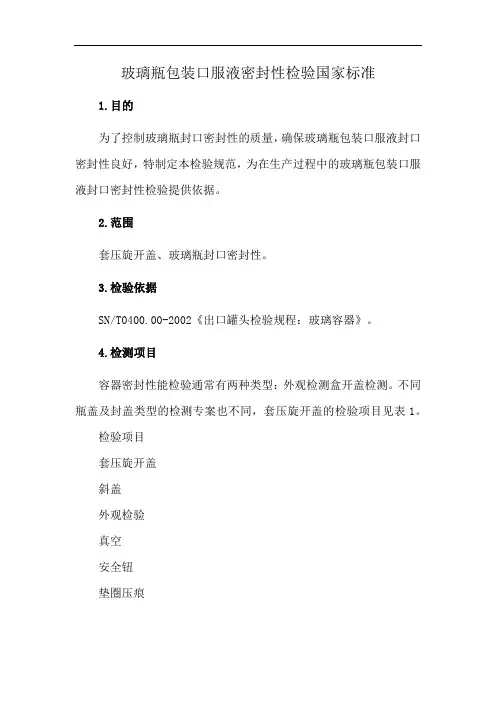 玻璃瓶包装口服液密封性检验国家标准

1.目的

为了控制玻璃瓶封口密封性的质量，确保玻璃瓶包装口服液封口密封性良好，特制定本检验规范，为在生产过程中的玻璃瓶包装口服液封口密封性检验提供依据。

2.范围

套压旋开盖、玻璃瓶封口密封性。

3.检验依据

SN/T0400.00-2002《出口罐头检验规程：玻璃容器》。

4.检测项目

容器密封性能检验通常有两种类型：外观检测盒开盖检测。不同瓶盖及封盖类型的检测专案也不同，套压旋开盖的检验项目见表 1。

检验项目

套压旋开盖

斜盖

外观检验

真空

安全钮

垫圈压痕